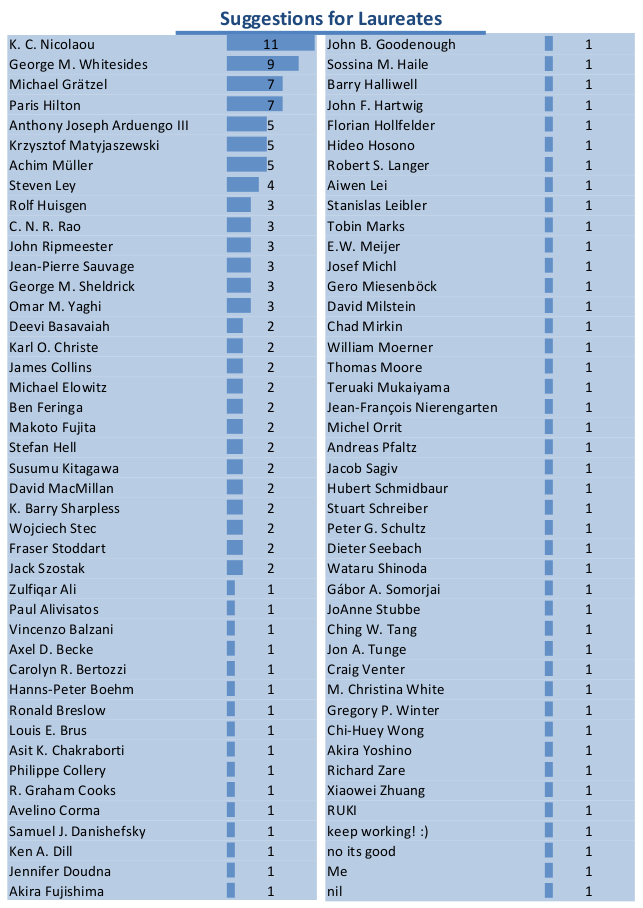 Suggestions for Laureates

| | |
|---|---|
| K. C. Nicolaou | 11 |
| George M. Whitesides | 9 |
| Michael Grätzel | 7 |
| Paris Hilton | 7 |
| Anthony Joseph Arduengo III | 5 |
| Krzysztof Matyjaszewski | 5 |
| Achim Müller | 5 |
| Steven Ley | 4 |
| Rolf Huisgen | 3 |
| C. N. R. Rao | 3 |
| John Ripmeester | 3 |
| Jean-Pierre Sauvage | 3 |
| George M. Sheldrick | 3 |
| Omar M. Yaghi | 3 |
| Deevi Basavaiah | 2 |
| Karl O. Christe | 2 |
| James Collins | 2 |
| Michael Elowitz | 2 |
| Ben Feringa | 2 |
| Makoto Fujita | 2 |
| Stefan Hell | 2 |
| Susumu Kitagawa | 2 |
| David MacMillan | 2 |
| K. Barry Sharpless | 2 |
| Wojciech Stec | 2 |
| Fraser Stoddart | 2 |
| Jack Szostak | 2 |
| Zulfiqar Ali | 1 |
| Paul Alivisatos | 1 |
| Vincenzo Balzani | 1 |
| Axel D. Becke | 1 |
| Carolyn R. Bertozzi | 1 |
| Hanns-Peter Boehm | 1 |
| Ronald Breslow | 1 |
| Louis E. Brus | 1 |
| Asit K. Chakraborti | 1 |
| Philippe Collery | 1 |
| R. Graham Cooks | 1 |
| Avelino Corma | 1 |
| Samuel J. Danishefsky | 1 |
| Ken A. Dill | 1 |
| Jennifer Doudna | 1 |
| Akira Fujishima | 1 |

| | |
|---|---|
| John B. Goodenough | 1 |
| Sossina M. Haile | 1 |
| Barry Halliwell | 1 |
| John F. Hartwig | 1 |
| Florian Hollfelder | 1 |
| Hideo Hosono | 1 |
| Robert S. Langer | 1 |
| Aiwen Lei | 1 |
| Stanislas Leibler | 1 |
| Tobin Marks | 1 |
| E.W. Meijer | 1 |
| Josef Michl | 1 |
| Gero Miesenböck | 1 |
| David Milstein | 1 |
| Chad Mirkin | 1 |
| William Moerner | 1 |
| Thomas Moore | 1 |
| Teruaki Mukaiyama | 1 |
| Jean-François Nierengarten | 1 |
| Michel Orrit | 1 |
| Andreas Pfaltz | 1 |
| Jacob Sagiv | 1 |
| Hubert Schmidbaur | 1 |
| Stuart Schreiber | 1 |
| Peter G. Schultz | 1 |
| Dieter Seebach | 1 |
| Wataru Shinoda | 1 |
| Gábor A. Somorjai | 1 |
| JoAnne Stubbe | 1 |
| Ching W. Tang | 1 |
| Jon A. Tunge | 1 |
| Craig Venter | 1 |
| M. Christina White | 1 |
| Gregory P. Winter | 1 |
| Chi-Huey Wong | 1 |
| Akira Yoshino | 1 |
| Richard Zare | 1 |
| Xiaowei Zhuang | 1 |
| RUKI | 1 |
| keep working! :) | 1 |
| no its good | 1 |
| Me | 1 |
| nil | 1 |